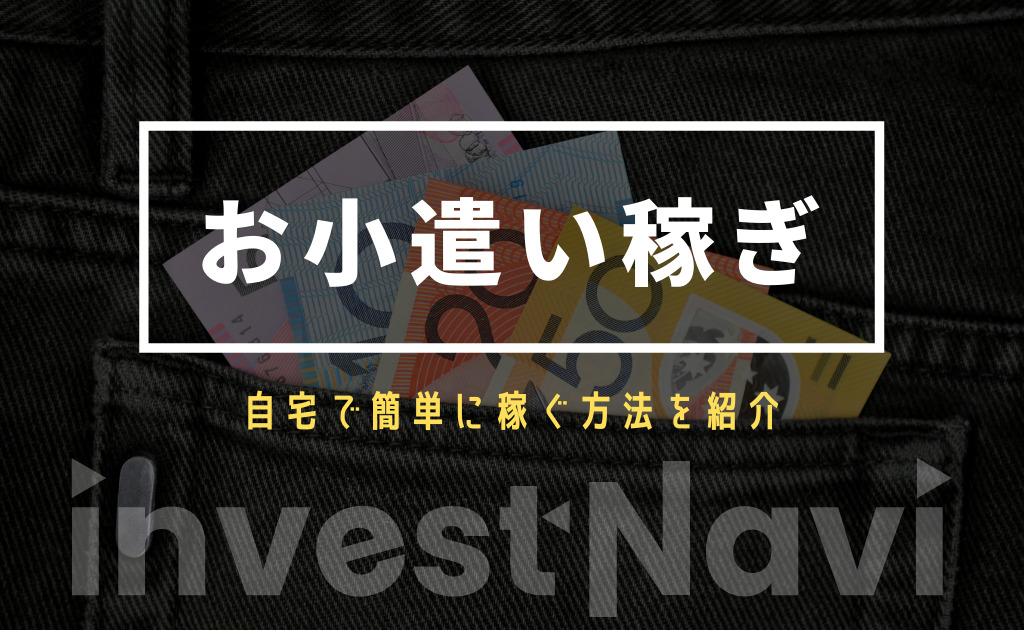 お小遣い稼ぎ

自宅で簡単に稼ぐ方法を紹介

investNavi